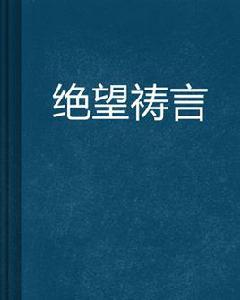 绝望祷言